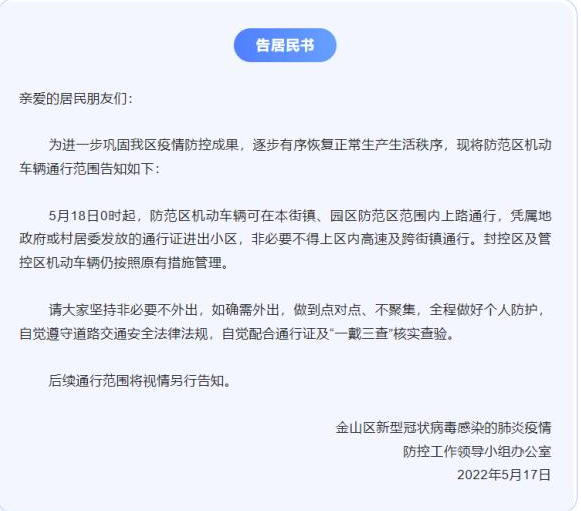 告居民书

亲爱的居民朋友们：

为进一步巩固我区疫情防控成果，逐步有序恢复正常生产生活秩序，现将防范区机动车辆通行范围告知如下：

5月18日0时起，防范区机动车辆可在本街镇、园区防范区范围内上路通行，凭属地政府或村居委发放的通行证进出小区，非必要不得上区内高速及跨街镇通行。封控区及管控区机动车辆仍按照原有措施管理。

请大家坚持非必要不外出，如确需外出，做到点对点、不聚集，全程做好个人防护，自觉遵守道路交通安全法律法规，自觉配合通行证及“一戴三查”核实查验。

后续通行范围将视情另行告知。

金山区新型冠状病毒感染的肺炎疫情
防控工作领导小组办公室
2022年5月17日